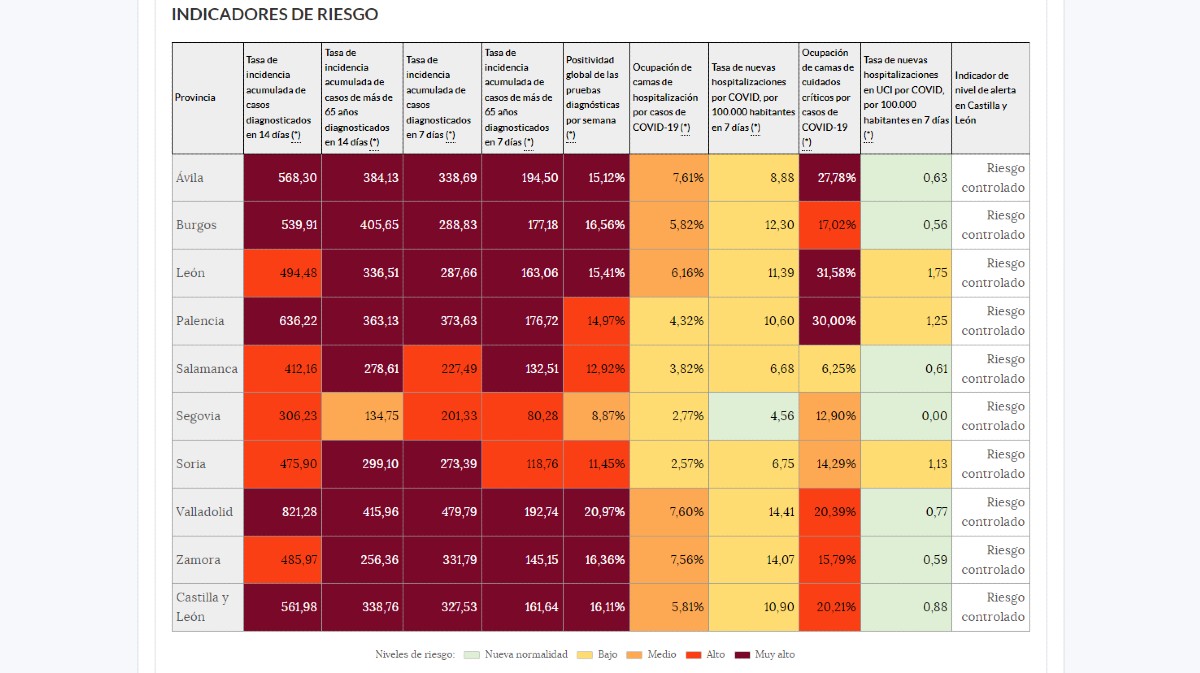 INDICADORES DE RIESGO

| Provincia | Tasa de incidencia acumulada de casos diagnosticados en 14 días (*) | Tasa de incidencia acumulada de casos de más de 65 años diagnosticados en 14 días (*) | Tasa de incidencia acumulada de casos diagnosticados en 7 días (*) | Tasa de incidencia acumulada de casos de más de 65 años diagnosticados en 7 días (*) | Positividad global de las pruebas diagnósticas por semana (*) | Ocupación de camas de hospitalización por casos de COVID-19 (*) | Tasa de nuevas hospitalizaciones por COVID, por 100.000 habitantes en 7 días (*) | Ocupación de camas de cuidados críticos por casos de COVID-19 (*) | Tasa de nuevas hospitalizaciones en UCI por COVID, por 100.000 habitantes en 7 días (*) | Indicador de nivel de alerta en Castilla y León |
|---|---|---|---|---|---|---|---|---|---|---|
| Ávila | 568,30 | 384,13 | 338,69 | 194,50 | 15,12% | 7,61% | 8,88 | 27,78% | 0,63 | Riesgo controlado |
| Burgos | 539,91 | 405,65 | 288,83 | 177,18 | 16,56% | 5,82% | 12,30 | 17,02% | 0,56 | Riesgo controlado |
| León | 494,48 | 336,51 | 287,66 | 163,06 | 15,41% | 6,16% | 11,39 | 31,58% | 1,75 | Riesgo controlado |
| Palencia | 636,22 | 363,13 | 373,63 | 176,72 | 14,97% | 4,32% | 10,60 | 30,00% | 1,25 | Riesgo controlado |
| Salamanca | 412,16 | 278,61 | 227,49 | 132,51 | 12,92% | 3,82% | 6,68 | 6,25% | 0,61 | Riesgo controlado |
| Segovia | 306,23 | 134,75 | 201,33 | 80,28 | 8,87% | 2,77% | 4,56 | 12,90% | 0,00 | Riesgo controlado |
| Soria | 475,90 | 299,10 | 273,39 | 118,76 | 11,45% | 2,57% | 6,75 | 14,29% | 1,13 | Riesgo controlado |
| Valladolid | 821,28 | 415,96 | 479,79 | 192,74 | 20,97% | 7,60% | 14,41 | 20,39% | 0,77 | Riesgo controlado |
| Zamora | 485,97 | 256,36 | 331,79 | 145,15 | 16,36% | 7,56% | 14,07 | 15,79% | 0,59 | Riesgo controlado |
| Castilla y León | 561,98 | 338,76 | 327,53 | 161,64 | 16,11% | 5,81% | 10,90 | 20,21% | 0,88 | Riesgo controlado |

Niveles de riesgo: Nueva normalidad Bajo Medio Alto Muy alto